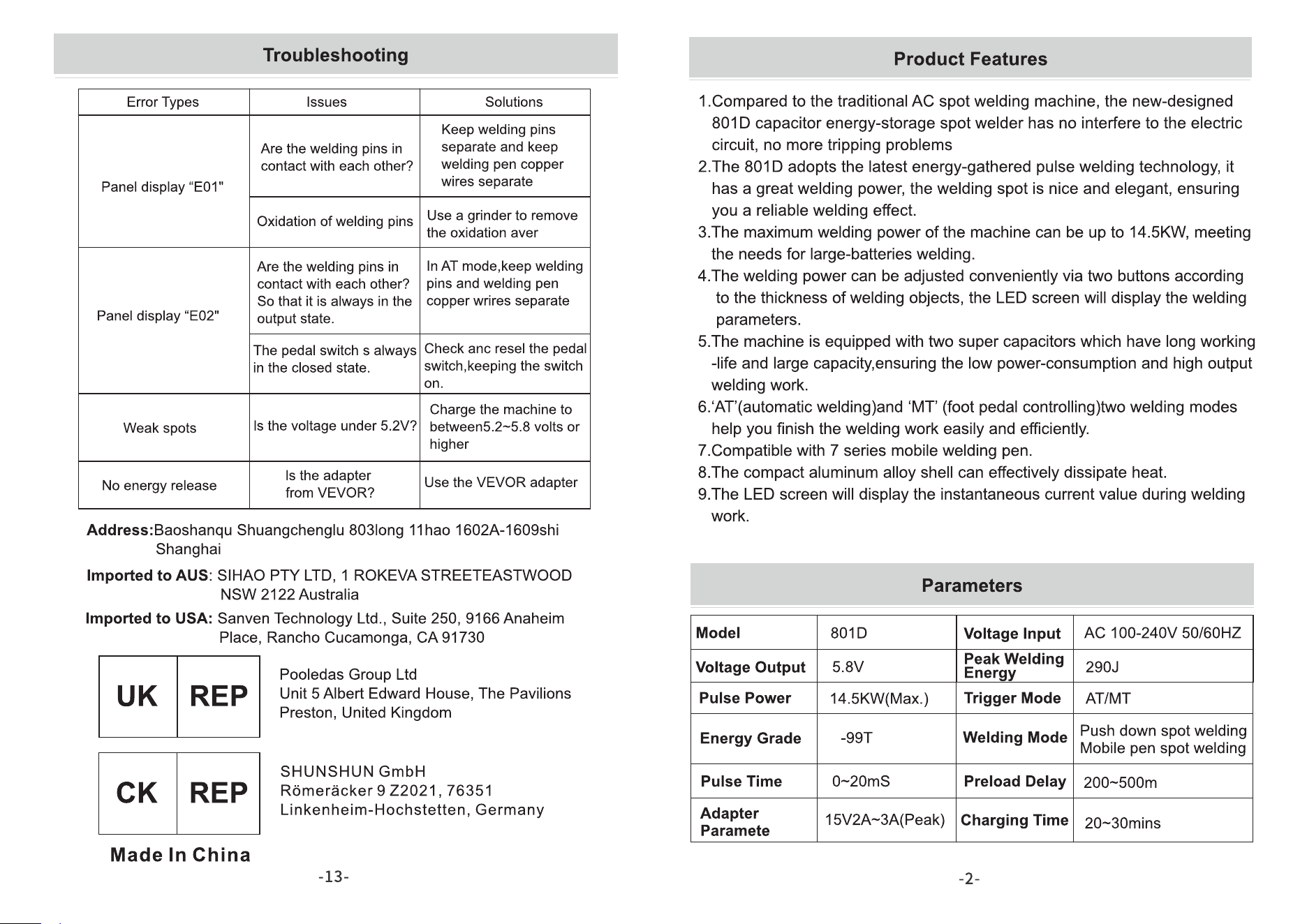 Troubleshooting

| Error Types | Issues | Solutions |
|---|---|---|
| Panel display "E01" | Are the welding pins in contact with each other? | Keep welding pins separate and keep welding pen copper wires separate |
| | Oxidation of welding pins | Use a grinder to remove the oxidation aver |
| Panel display "E02" | Are the welding pins in contact with each other? So that it is always in the output state. | In AT mode,keep welding pins and welding pen copper wrires separate |
| | The pedal switch s always in the closed state. | Check anc resel the pedal switch,keeping the switch on. |
| Weak spots | Is the voltage under 5.2V? | Charge the machine to between5.2~5.8 volts or higher |
| No energy release | Is the adapter from VEVOR? | Use the VEVOR adapter |

Address:Baoshanqu Shuangchenglu 803long 11hao 1602A-1609shi Shanghai

Imported to AUS: SIHAO PTY LTD, 1 ROKEVA STREETEASTWOOD NSW 2122 Australia

Imported to USA: Sanven Technology Ltd., Suite 250, 9166 Anaheim Place, Rancho Cucamonga, CA 91730

UK REP

Pooledas Group Ltd
Unit 5 Albert Edward House, The Pavilions
Preston, United Kingdom

CK REP

SHUNSHUN GmbH
Römeräcker 9 Z2021, 76351
Linkenheim-Hochstetten, Germany

Made In China

-13-

Product Features

1.Compared to the traditional AC spot welding machine, the new-designed 801D capacitor energy-storage spot welder has no interfere to the electric circuit, no more tripping problems
2.The 801D adopts the latest energy-gathered pulse welding technology, it has a great welding power, the welding spot is nice and elegant, ensuring you a reliable welding effect.
3.The maximum welding power of the machine can be up to 14.5KW, meeting the needs for large-batteries welding.
4.The welding power can be adjusted conveniently via two buttons according to the thickness of welding objects, the LED screen will display the welding parameters.
5.The machine is equipped with two super capacitors which have long working -life and large capacity,ensuring the low power-consumption and high output welding work.
6.'AT'(automatic welding)and 'MT' (foot pedal controlling)two welding modes help you finish the welding work easily and efficiently.
7.Compatible with 7 series mobile welding pen.
8.The compact aluminum alloy shell can effectively dissipate heat.
9.The LED screen will display the instantaneous current value during welding work.

Parameters

| Model | 801D | Voltage Input | AC 100-240V 50/60HZ |
|---|---|---|---|
| Voltage Output | 5.8V | Peak Welding Energy | 290J |
| Pulse Power | 14.5KW(Max.) | Trigger Mode | AT/MT |
| Energy Grade | -99T | Welding Mode | Push down spot welding Mobile pen spot welding |
| Pulse Time | 0~20mS | Preload Delay | 200~500m |
| Adapter Paramete | 15V2A~3A(Peak) | Charging Time | 20~30mins |

-2-